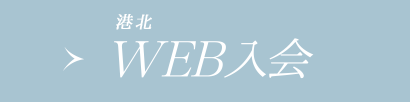 港北
WEB入会